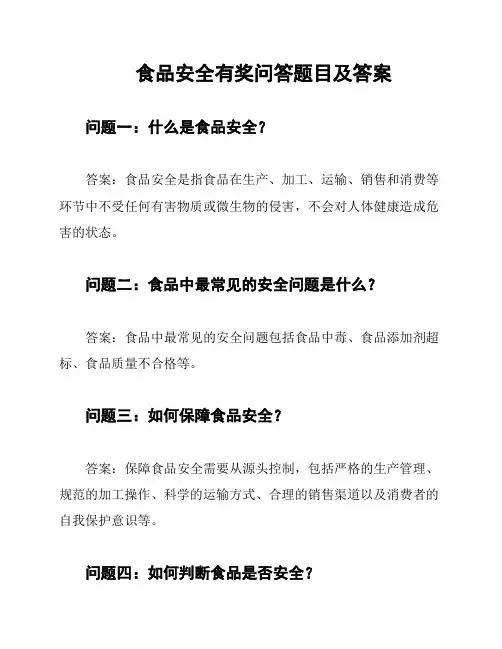 食品安全有奖问答题目及答案

问题一：什么是食品安全？

答案：食品安全是指食品在生产、加工、运输、销售和消费等环节中不受任何有害物质或微生物的侵害，不会对人体健康造成危害的状态。

问题二：食品中最常见的安全问题是什么？

答案：食品中最常见的安全问题包括食品中毒、食品添加剂超标、食品质量不合格等。

问题三：如何保障食品安全？

答案：保障食品安全需要从源头控制，包括严格的生产管理、规范的加工操作、科学的运输方式、合理的销售渠道以及消费者的自我保护意识等。

问题四：如何判断食品是否安全？